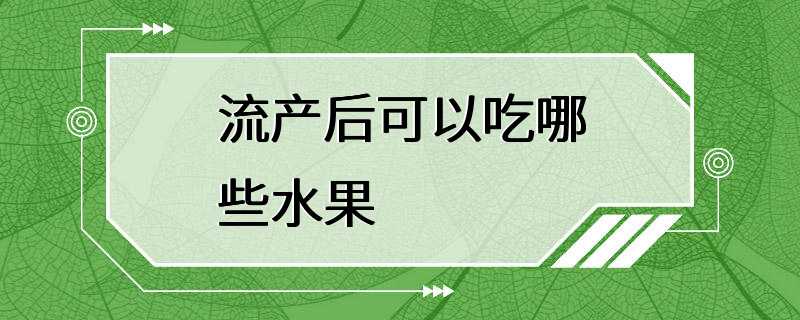 流产后可以吃哪些水果